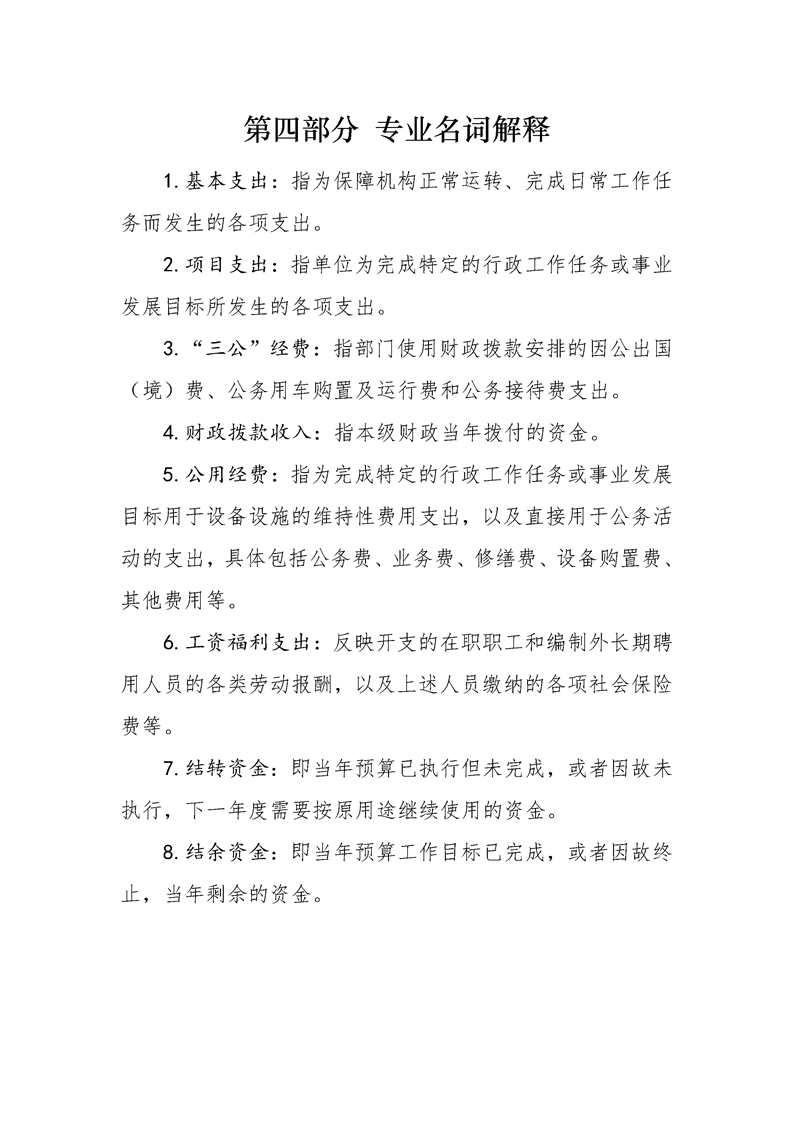 第四部分 专业名词解释

1. 基本支出：指为保障机构正常运转、完成日常工作任务而发生的各项支出。

2. 项目支出：指单位为完成特定的行政工作任务或事业发展目标所发生的各项支出。

3. “三公”经费：指部门使用财政拨款安排的因公出国（境）费、公务用车购置及运行费和公务接待费支出。

4. 财政拨款收入：指本级财政当年拨付的资金。

5. 公用经费：指为完成特定的行政工作任务或事业发展目标用于设备设施的维持性费用支出，以及直接用于公务活动的支出，具体包括公务费、业务费、修缮费、设备购置费、其他费用等。

6. 工资福利支出：反映开支的在职职工和编制外长期聘用人员的各类劳动报酬，以及上述人员缴纳的各项社会保险费等。

7. 结转资金：即当年预算已执行但未完成，或者因故未执行，下一年度需要按原用途继续使用的资金。

8. 结余资金：即当年预算工作目标已完成，或者因故终止，当年剩余的资金。